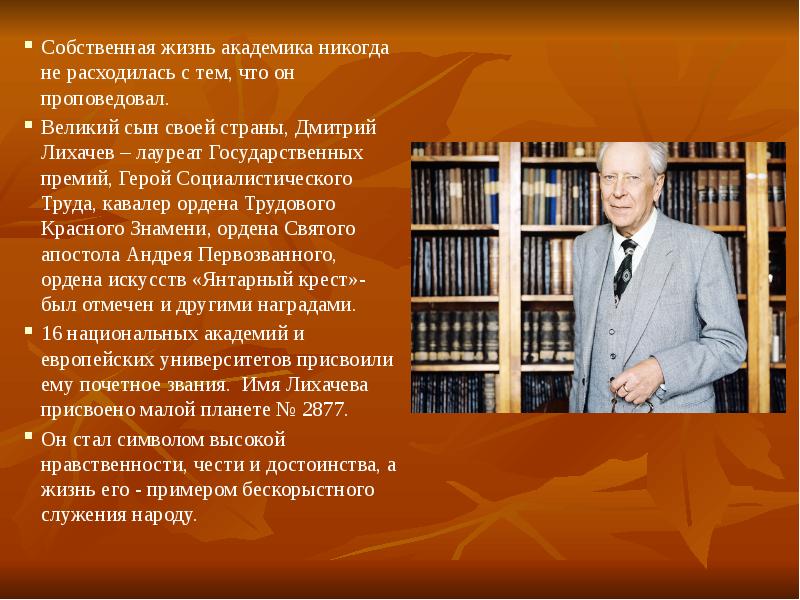 ▪ Собственная жизнь академика никогда не расходилась с тем, что он проповедовал.

▪ Великий сын своей страны, Дмитрий Лихачев – лауреат Государственных премий, Герой Социалистического Труда, кавалер ордена Трудового Красного Знамени, ордена Святого апостола Андрея Первозванного, ордена искусств «Янтарный крест»- был отмечен и другими наградами.

▪ 16 национальных академий и европейских университетов присвоили ему почетное звания. Имя Лихачева присвоено малой планете № 2877.

▪ Он стал символом высокой нравственности, чести и достоинства, а жизнь его - примером бескорыстного служения народу.